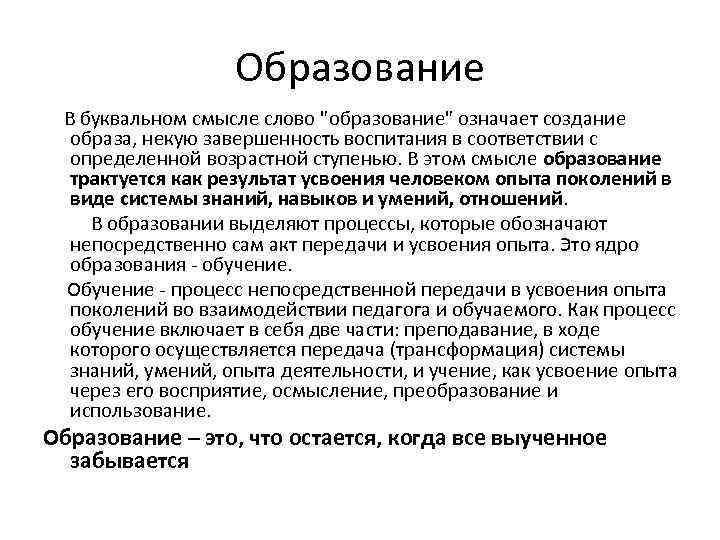 Образование

В буквальном смысле слово "образование" означает создание образа, некую завершенность воспитания в соответствии с определенной возрастной ступенью. В этом смысле образование трактуется как результат усвоения человеком опыта поколений в виде системы знаний, навыков и умений, отношений.

В образовании выделяют процессы, которые обозначают непосредственно сам акт передачи и усвоения опыта. Это ядро образования - обучение.

Обучение - процесс непосредственной передачи в усвоения опыта поколений во взаимодействии педагога и обучаемого. Как процесс обучение включает в себя две части: преподавание, в ходе которого осуществляется передача (трансформация) системы знаний, умений, опыта деятельности, и учение, как усвоение опыта через его восприятие, осмысление, преобразование и использование.

Образование – это, что остается, когда все выученное забывается